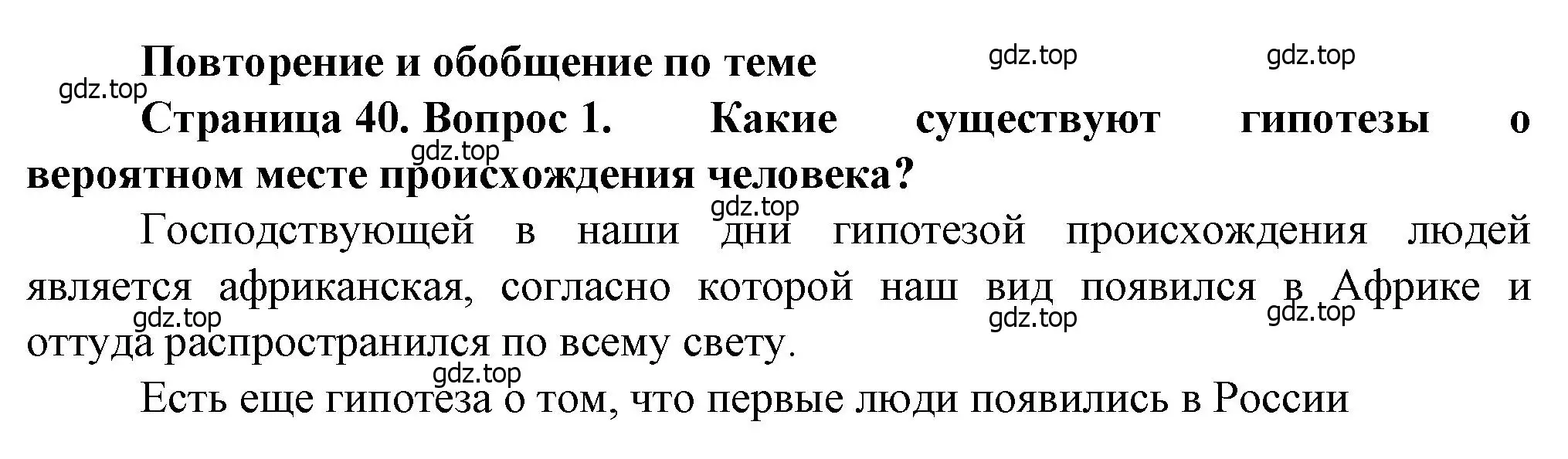 Повторение и обобщение по теме

gdz.top gdz.top gdz.top

Страница 40. Вопрос 1. Какие существуют гипотезы о вероятном месте происхождения человека?

gdz.top

gdz.top

Господствующей в наши дни гипотезой происхождения людей является африканская, согласно которой наш вид появился в Африке и оттуда распространился по всему свету.

gdz.top gdz.top gdz.top

gdz.top

Есть еще гипотеза о том, что первые люди появились в России